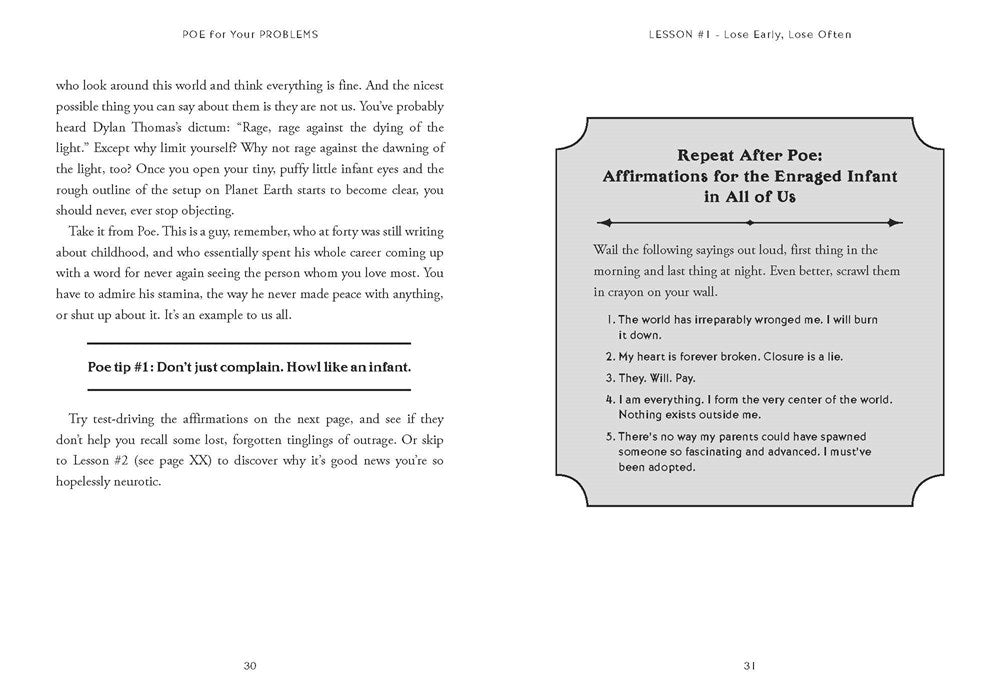 POE for Your PROBLEMS

who look around this world and think everything is fine. And the nicest possible thing you can say about them is they are not us. You've probably heard Dylan Thomas's dictum: "Rage, rage against the dying of the light." Except why limit yourself? Why not rage against the dawning of the light, too? Once you open your tiny, puffy little infant eyes and the rough outline of the setup on Planet Earth starts to become clear, you should never, ever stop objecting.

Take it from Poe. This is a guy, remember, who at forty was still writing about childhood, and who essentially spent his whole career coming up with a word for never again seeing the person whom you love most. You have to admire his stamina, the way he never made peace with anything, or shut up about it. It's an example to us all.

Poe tip #1: Don't just complain. Howl like an infant.

Try test-driving the affirmations on the next page, and see if they don't help you recall some lost, forgotten tinglings of outrage. Or skip to Lesson #2 (see page XX) to discover why it's good news you're so hopelessly neurotic.

30

LESSON #1 - Lose Early, Lose Often

Repeat After Poe: Affirmations for the Enraged Infant in All of Us

Wail the following sayings out loud, first thing in the morning and last thing at night. Even better, scrawl them in crayon on your wall.

1. The world has irreparably wronged me. I will burn it down.
2. My heart is forever broken. Closure is a lie.
3. They. Will. Pay.
4. I am everything. I form the very center of the world. Nothing exists outside me.
5. There's no way my parents could have spawned someone so fascinating and advanced. I must've been adopted.

31